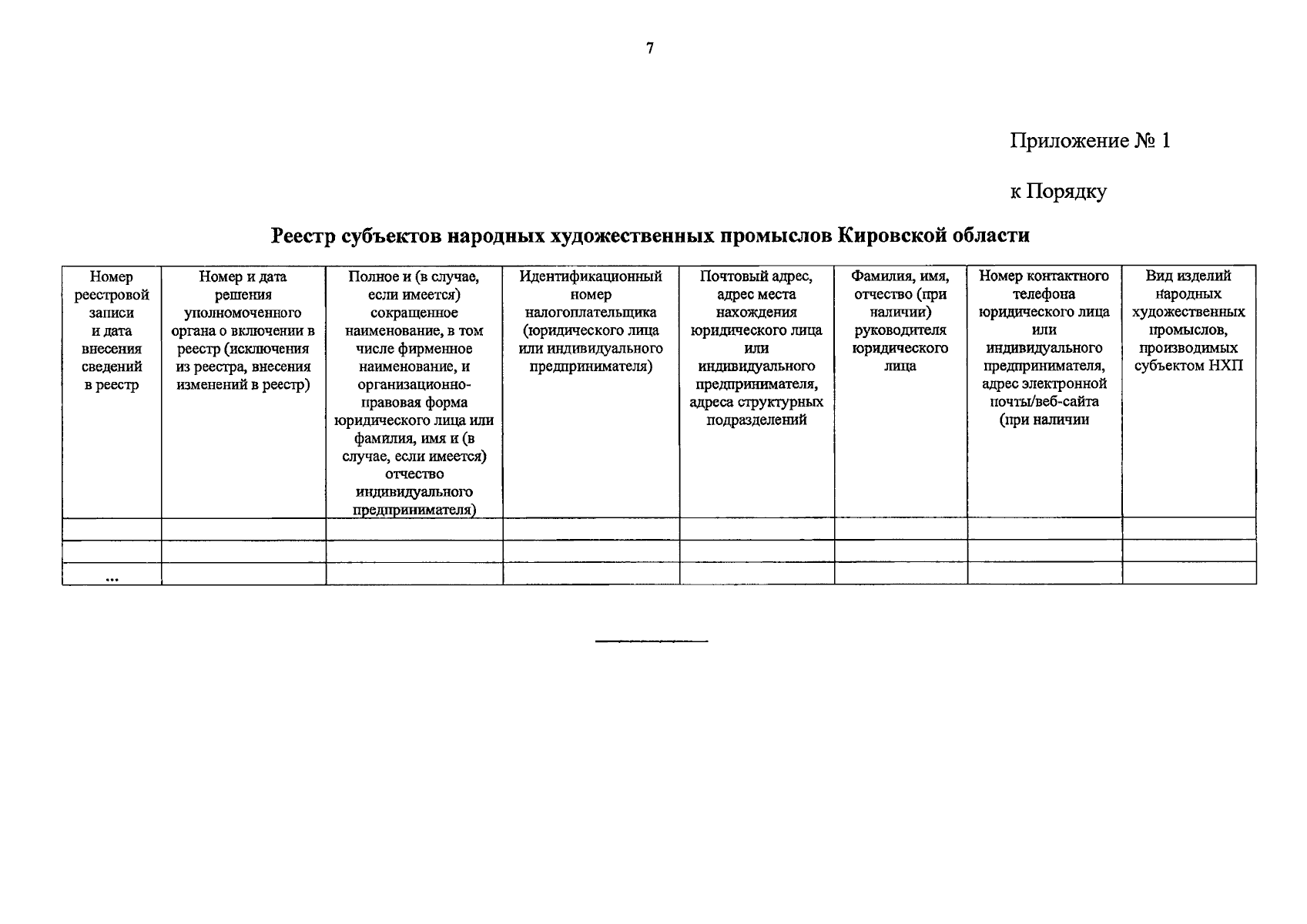 7

Приложение № 1

к Порядку

Реестр субъектов народных художественных промыслов Кировской области

| Номер реестровой записи и дата внесения сведений в реестр | Номер и дата решения уполномоченного органа о включении в реестр (исключения из реестра, внесения изменений в реестр) | Полное и (в случае, если имеется) сокращенное наименование, в том числе фирменное наименование, и организационно-правовая форма юридического лица или фамилия, имя и (в случае, если имеется) отчество индивидуального предпринимателя) | Идентификационный номер налогоплательщика (юридического лица или индивидуального предпринимателя) | Почтовый адрес, адрес места нахождения юридического лица или индивидуального предпринимателя, адреса структурных подразделений | Фамилия, имя, отчество (при наличии) руководителя юридического лица | Номер контактного телефона юридического лица или индивидуального предпринимателя, адрес электронной почты/веб-сайта (при наличии | Вид изделий народных художественных промыслов, производимых субъектом НХП |
|---|---|---|---|---|---|---|---|
| | | | | | | | |
| | | | | | | | |
| ... | | | | | | | |